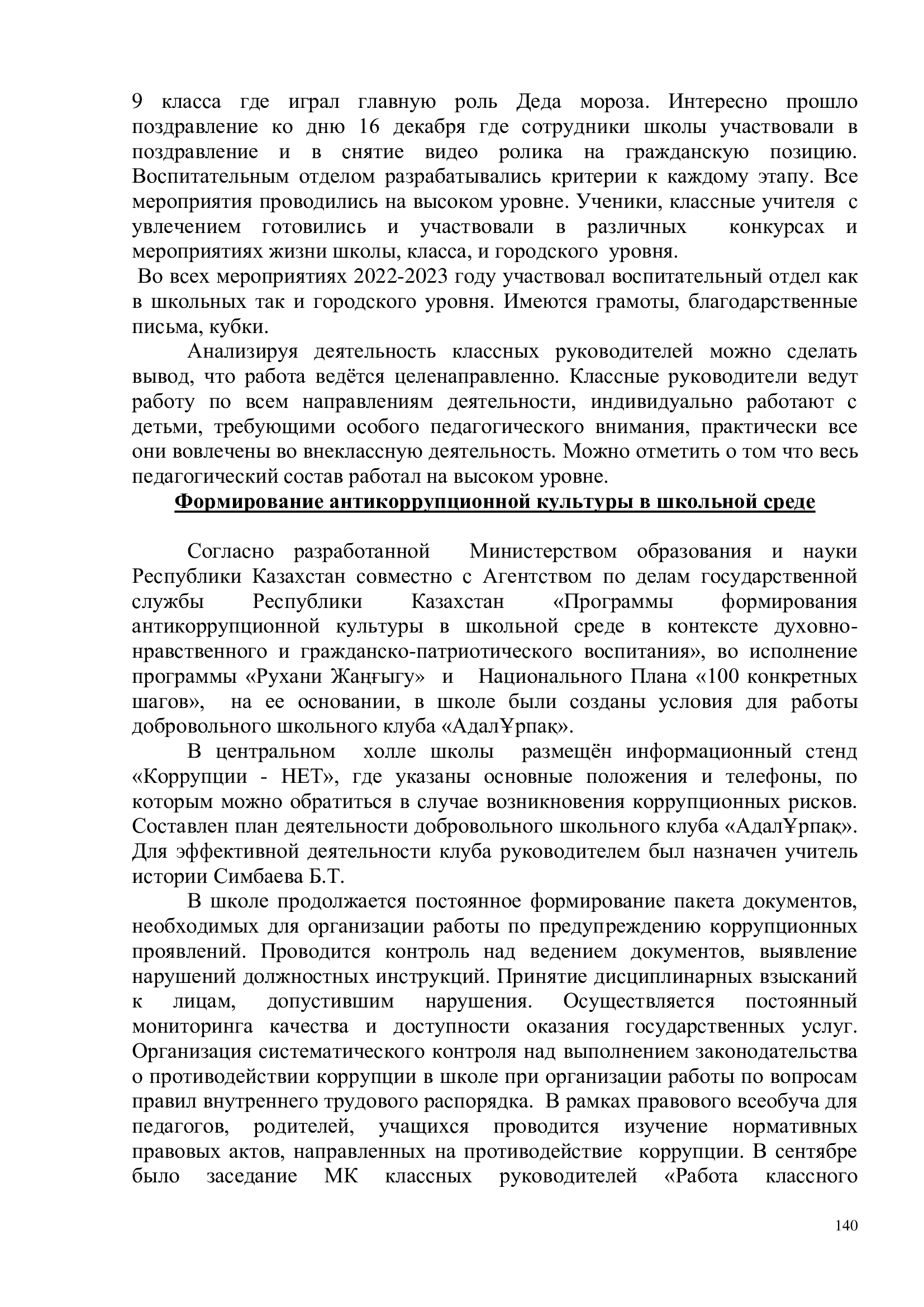 9 класса где играл главную роль Деда мороза. Интересно прошло поздравление ко дню 16 декабря где сотрудники школы участвовали в поздравление и в снятие видео ролика на гражданскую позицию. Воспитательным отделом разрабатывались критерии к каждому этапу. Все мероприятия проводились на высоком уровне. Ученики, классные учителя с увлечением готовились и участвовали в различных конкурсах и мероприятиях жизни школы, класса, и городского уровня.
Во всех мероприятиях 2022-2023 году участвовал воспитательный отдел как в школьных так и городского уровня. Имеются грамоты, благодарственные письма, кубки.

Анализируя деятельность классных руководителей можно сделать вывод, что работа ведётся целенаправленно. Классные руководители ведут работу по всем направлениям деятельности, индивидуально работают с детьми, требующими особого педагогического внимания, практически все они вовлечены во внеклассную деятельность. Можно отметить о том что весь педагогический состав работал на высоком уровне.

Формирование антикоррупционной культуры в школьной среде

Согласно разработанной Министерством образования и науки Республики Казахстан совместно с Агентством по делам государственной службы Республики Казахстан «Программы формирования антикоррупционной культуры в школьной среде в контексте духовно-нравственного и гражданско-патриотического воспитания», во исполнение программы «Рухани Жаңғыгу» и Национального Плана «100 конкретных шагов», на ее основании, в школе были созданы условия для работы добровольного школьного клуба «АдалҰрпақ».

В центральном холле школы размещён информационный стенд «Коррупции - НЕТ», где указаны основные положения и телефоны, по которым можно обратиться в случае возникновения коррупционных рисков. Составлен план деятельности добровольного школьного клуба «АдалҰрпақ». Для эффективной деятельности клуба руководителем был назначен учитель истории Симбаева Б.Т.

В школе продолжается постоянное формирование пакета документов, необходимых для организации работы по предупреждению коррупционных проявлений. Проводится контроль над ведением документов, выявление нарушений должностных инструкций. Принятие дисциплинарных взысканий к лицам, допустившим нарушения. Осуществляется постоянный мониторинга качества и доступности оказания государственных услуг. Организация систематического контроля над выполнением законодательства о противодействии коррупции в школе при организации работы по вопросам правил внутреннего трудового распорядка. В рамках правового всеобуча для педагогов, родителей, учащихся проводится изучение нормативных правовых актов, направленных на противодействие коррупции. В сентябре было заседание МК классных руководителей «Работа классного

140